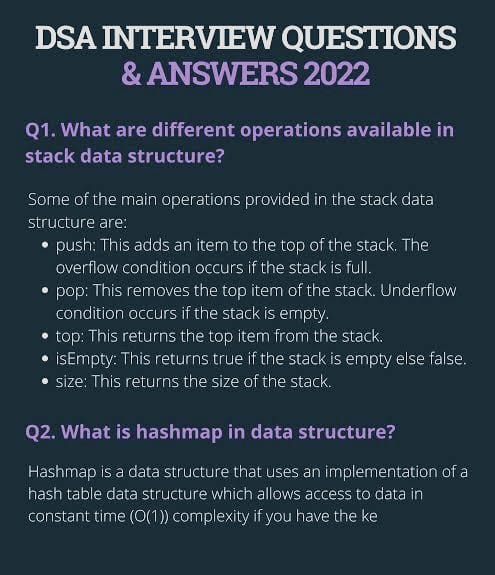 DSA INTERVIEW QUESTIONS
& ANSWERS 2022

Q1. What are different operations available in stack data structure?

Some of the main operations provided in the stack data structure are:

• push: This adds an item to the top of the stack. The overflow condition occurs if the stack is full.
• pop: This removes the top item of the stack. Underflow condition occurs if the stack is empty.
• top: This returns the top item from the stack.
• isEmpty: This returns true if the stack is empty else false.
• size: This returns the size of the stack.

Q2. What is hashmap in data structure?

Hashmap is a data structure that uses an implementation of a hash table data structure which allows access to data in constant time (O(1)) complexity if you have the ke